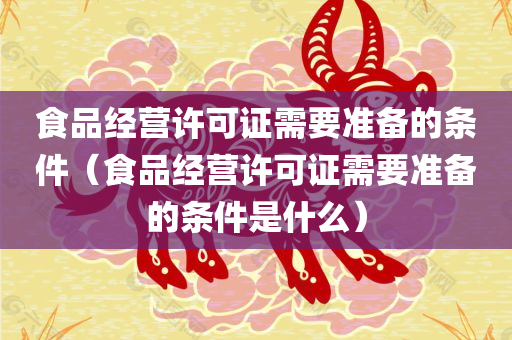 食品经营许可证需要准备的条件（食品经营许可证需要准备的条件是什么）